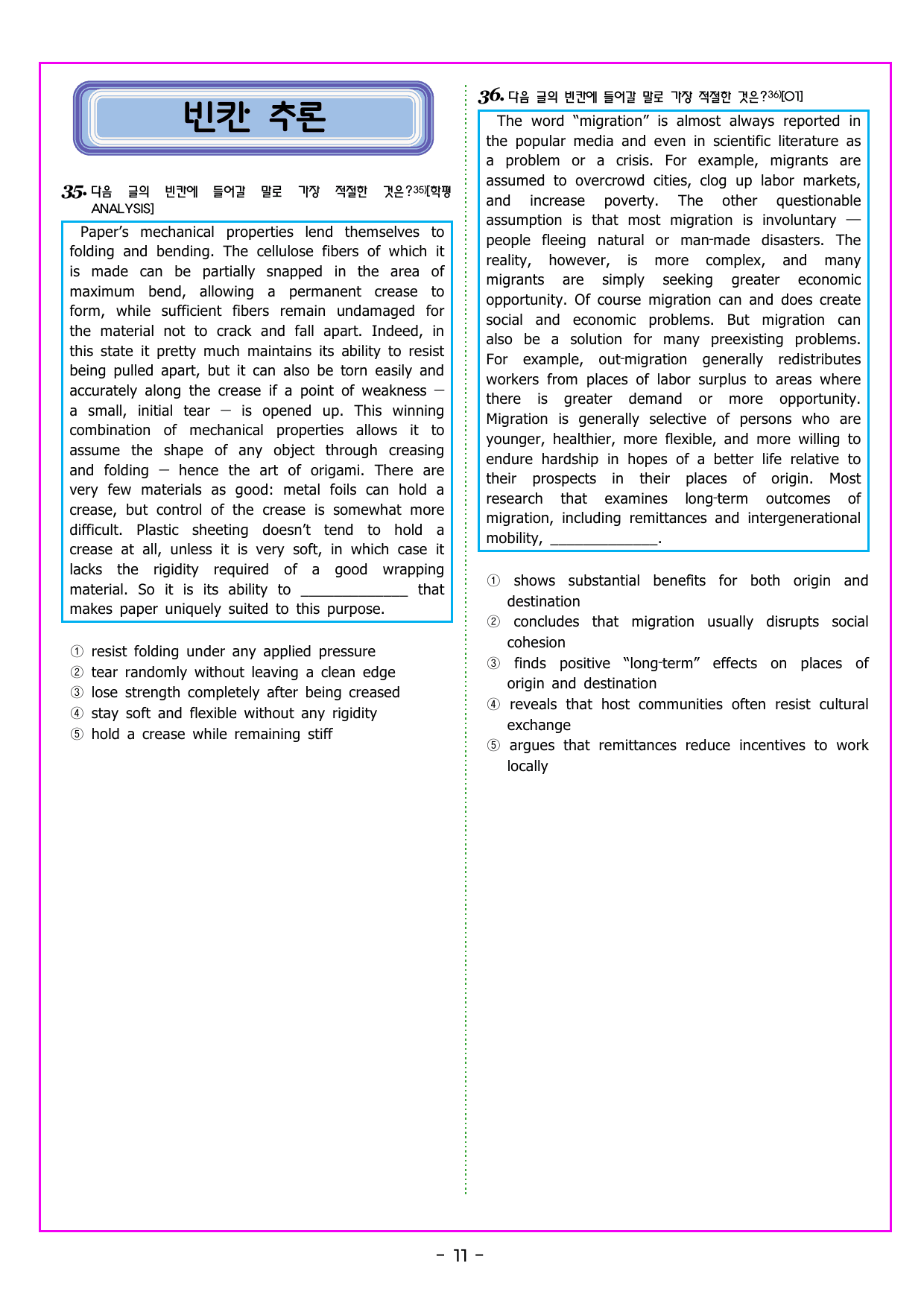 빈칸 추론

35. 다음 글의 빈칸에 들어갈 말로 가장 적절한 것은?$^{35)}$[학평 ANALYSIS]

Paper's mechanical properties lend themselves to folding and bending. The cellulose fibers of which it is made can be partially snapped in the area of maximum bend, allowing a permanent crease to form, while sufficient fibers remain undamaged for the material not to crack and fall apart. Indeed, in this state it pretty much maintains its ability to resist being pulled apart, but it can also be torn easily and accurately along the crease if a point of weakness — a small, initial tear — is opened up. This winning combination of mechanical properties allows it to assume the shape of any object through creasing and folding — hence the art of origami. There are very few materials as good: metal foils can hold a crease, but control of the crease is somewhat more difficult. Plastic sheeting doesn't tend to hold a crease at all, unless it is very soft, in which case it lacks the rigidity required of a good wrapping material. So it is its ability to ____ that makes paper uniquely suited to this purpose.

① resist folding under any applied pressure
② tear randomly without leaving a clean edge
③ lose strength completely after being creased
④ stay soft and flexible without any rigidity
⑤ hold a crease while remaining stiff

36. 다음 글의 빈칸에 들어갈 말로 가장 적절한 것은?$^{36)}$[O1]

The word "migration" is almost always reported in the popular media and even in scientific literature as a problem or a crisis. For example, migrants are assumed to overcrowd cities, clog up labor markets, and increase poverty. The other questionable assumption is that most migration is involuntary — people fleeing natural or man-made disasters. The reality, however, is more complex, and many migrants are simply seeking greater economic opportunity. Of course migration can and does create social and economic problems. But migration can also be a solution for many preexisting problems. For example, out-migration generally redistributes workers from places of labor surplus to areas where there is greater demand or more opportunity. Migration is generally selective of persons who are younger, healthier, more flexible, and more willing to endure hardship in hopes of a better life relative to their prospects in their places of origin. Most research that examines long-term outcomes of migration, including remittances and intergenerational mobility, ____.

① shows substantial benefits for both origin and destination
② concludes that migration usually disrupts social cohesion
③ finds positive "long-term" effects on places of origin and destination
④ reveals that host communities often resist cultural exchange
⑤ argues that remittances reduce incentives to work locally

- 11 -